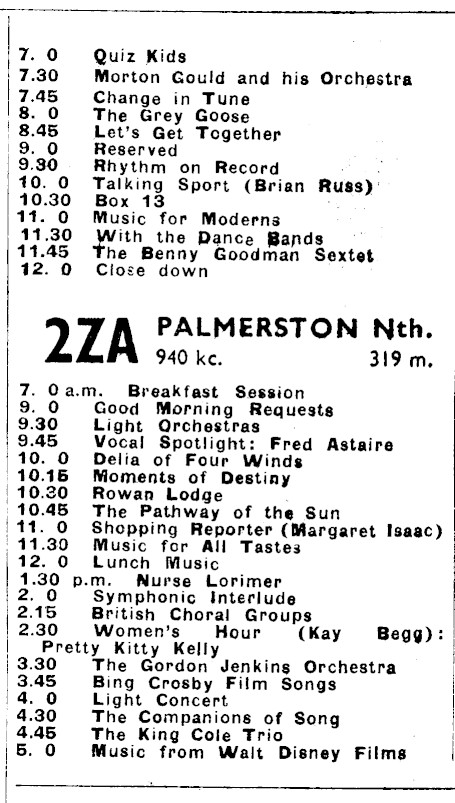 7. 0 Quiz Kids
7.30 Morton Gould and his Orchestra
7.45 Change in Tune
8. 0 The Grey Goose
8.45 Let's Get Together
9. 0 Reserved
9.30 Rhythm on Record
10. 0 Talking Sport (Brian Russ)
10.30 Box 13
11. 0 Music for Moderns
11.30 With the Dance Bands
11.45 The Benny Goodman Sextet
12. 0 Close down

2ZA PALMERSTON Nth.
940 kc. 319 m.

7. 0 a.m. Breakfast Session
9. 0 Good Morning Requests
9.30 Light Orchestras
9.45 Vocal Spotlight: Fred Astaire
10. 0 Delia of Four Winds
10.15 Moments of Destiny
10.30 Rowan Lodge
10.45 The Pathway of the Sun
11. 0 Shopping Reporter (Margaret Isaac)
11.30 Music for All Tastes
12. 0 Lunch Music
1.30 p.m. Nurse Lorimer
2. 0 Symphonic Interlude
2.15 British Choral Groups
2.30 Women's Hour (Kay Begg): Pretty Kitty Kelly
3.30 The Gordon Jenkins Orchestra
3.45 Bing Crosby Film Songs
4. 0 Light Concert
4.30 The Companions of Song
4.45 The King Cole Trio
5. 0 Music from Walt Disney Films